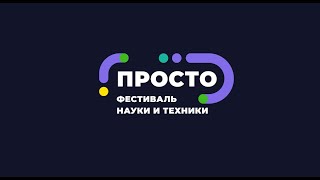 ПРОСТО
ФЕСТИВАЛЬ
НАУКИ И ТЕХНИКИ